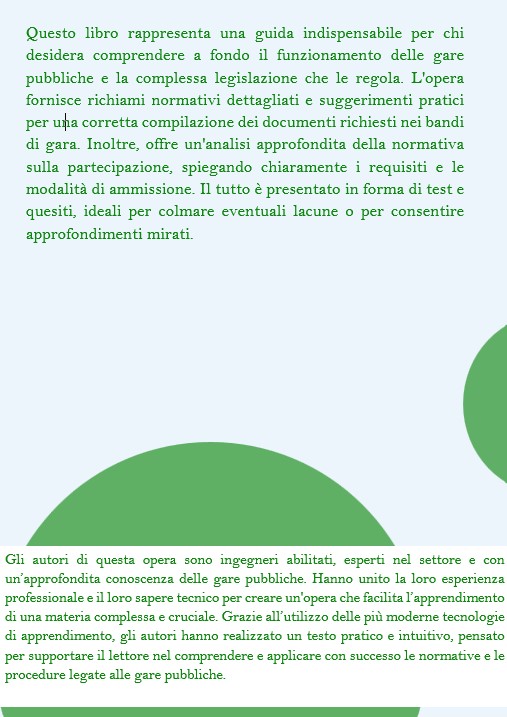 Questo libro rappresenta una guida indispensabile per chi desidera comprendere a fondo il funzionamento delle gare pubbliche e la complessa legislazione che le regola. L'opera fornisce richiami normativi dettagliati e suggerimenti pratici per una corretta compilazione dei documenti richiesti nei bandi di gara. Inoltre, offre un'analisi approfondita della normativa sulla partecipazione, spiegando chiaramente i requisiti e le modalità di ammissione. Il tutto è presentato in forma di test e quesiti, ideali per colmare eventuali lacune o per consentire approfondimenti mirati.

Gli autori di questa opera sono ingegneri abilitati, esperti nel settore e con un'approfondita conoscenza delle gare pubbliche. Hanno unito la loro esperienza professionale e il loro sapere tecnico per creare un'opera che facilita l'apprendimento di una materia complessa e cruciale. Grazie all'utilizzo delle più moderne tecnologie di apprendimento, gli autori hanno realizzato un testo pratico e intuitivo, pensato per supportare il lettore nel comprendere e applicare con successo le normative e le procedure legate alle gare pubbliche.